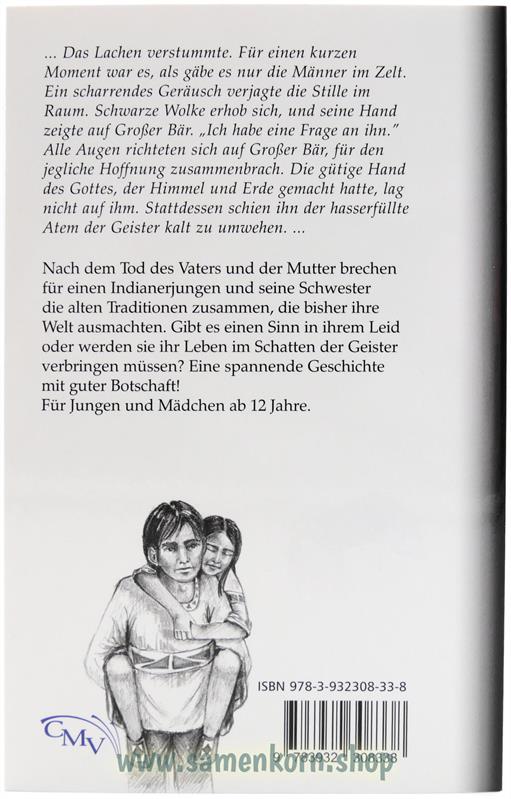 ... Das Lachen verstummte. Für einen kurzen Moment war es, als gäbe es nur die Männer im Zelt. Ein scharrendes Geräusch verjagte die Stille im Raum. Schwarze Wolke erhob sich, und seine Hand zeigte auf Großer Bär. „Ich habe eine Frage an ihn." Alle Augen richteten sich auf Großer Bär, für den jegliche Hoffnung zusammenbrach. Die gütige Hand des Gottes, der Himmel und Erde gemacht hatte, lag nicht auf ihm. Stattdessen schien ihn der hasserfüllte Atem der Geister kalt zu umwehen. ...

Nach dem Tod des Vaters und der Mutter brechen für einen Indianerjungen und seine Schwester die alten Traditionen zusammen, die bisher ihre Welt ausmachten. Gibt es einen Sinn in ihrem Leid oder werden sie ihr Leben im Schatten der Geister verbringen müssen? Eine spannende Geschichte mit guter Botschaft!
Für Jungen und Mädchen ab 12 Jahre.

ISBN 978-3-932308-33-8

CMV

9 783932 308338

www.samenkorn.shop